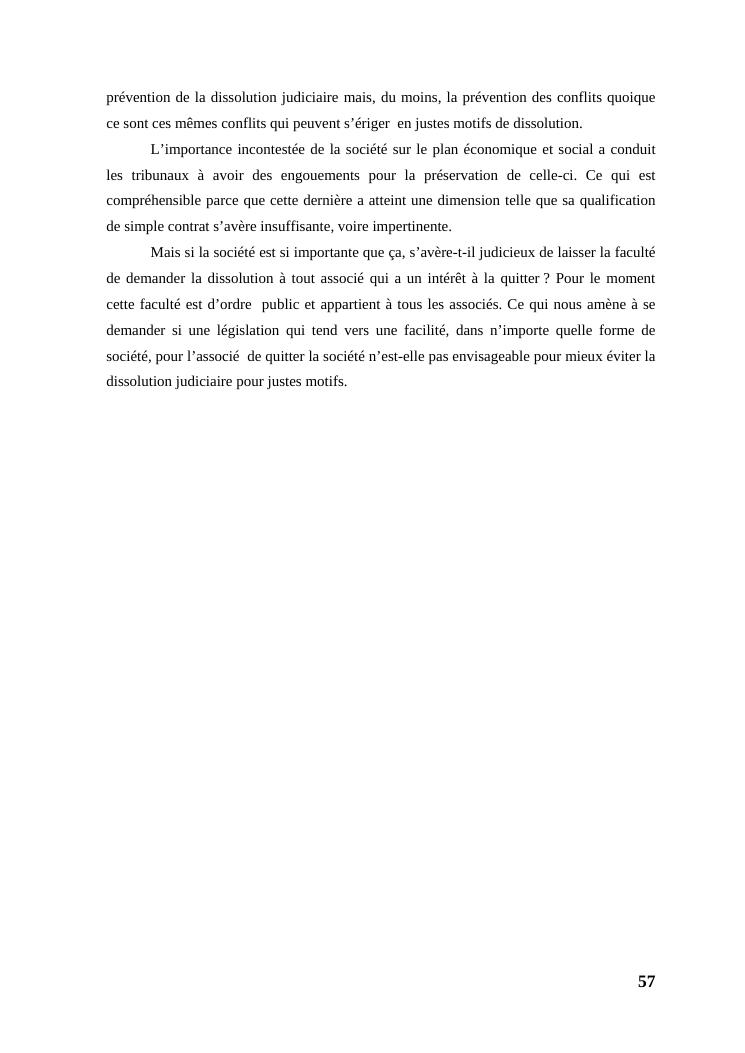 prévention de la dissolution judiciaire mais, du moins, la prévention des conflits quoique ce sont ces mêmes conflits qui peuvent s’ériger en justes motifs de dissolution.

L’importance incontestée de la société sur le plan économique et social a conduit les tribunaux à avoir des engouements pour la préservation de celle-ci. Ce qui est compréhensible parce que cette dernière a atteint une dimension telle que sa qualification de simple contrat s’avère insuffisante, voire impertinente.

Mais si la société est si importante que ça, s’avère-t-il judicieux de laisser la faculté de demander la dissolution à tout associé qui a un intérêt à la quitter ? Pour le moment cette faculté est d’ordre public et appartient à tous les associés. Ce qui nous amène à se demander si une législation qui tend vers une facilité, dans n’importe quelle forme de société, pour l’associé de quitter la société n’est-elle pas envisageable pour mieux éviter la dissolution judiciaire pour justes motifs.

57